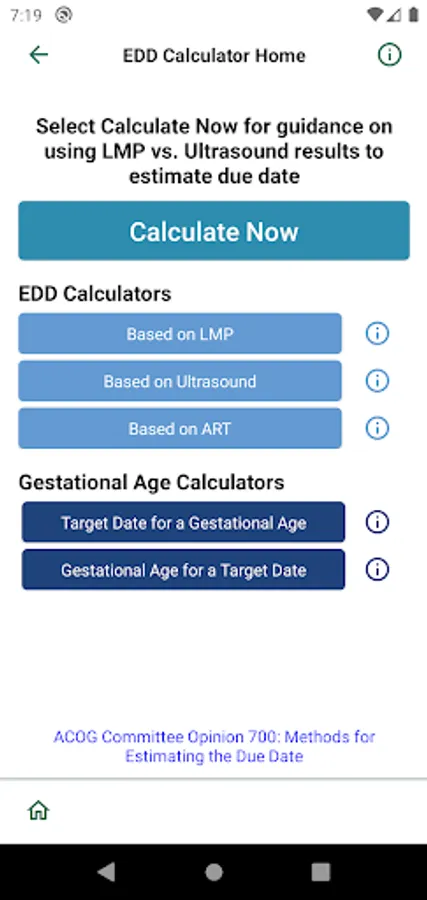 7:19

EDD Calculator Home

Select Calculate Now for guidance on using LMP vs. Ultrasound results to estimate due date

Calculate Now

EDD Calculators

Based on LMP

Based on Ultrasound

Based on ART

Gestational Age Calculators

Target Date for a Gestational Age

Gestational Age for a Target Date

ACOG Committee Opinion 700: Methods for Estimating the Due Date